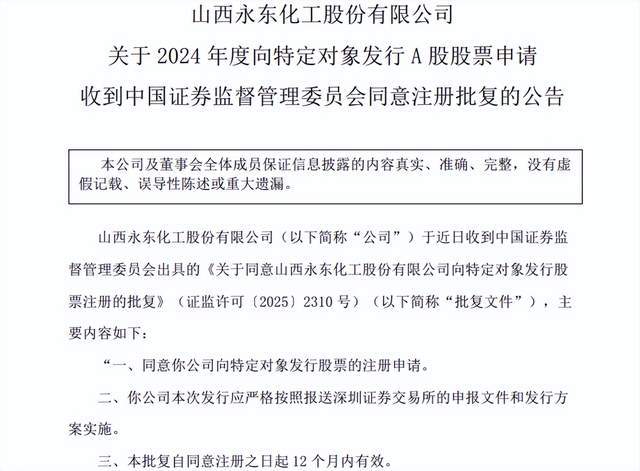 山西永东化工股份有限公司
关于 2024 年度向特定对象发行 A 股股票申请
收到中国证券监督管理委员会同意注册批复的公告

本公司及董事会全体成员保证信息披露的内容真实、准确、完整，没有虚假记载、误导性陈述或重大遗漏。

山西永东化工股份有限公司（以下简称“公司”）于近日收到中国证券监督管理委员会出具的《关于同意山西永东化工股份有限公司向特定对象发行股票注册的批复》（证监许可〔2025〕2310 号）（以下简称“批复文件”），主要内容如下：

“一、同意你公司向特定对象发行股票的注册申请。

二、你公司本次发行应严格按照报送深圳证券交易所的申报文件和发行方案实施。

三、本批复自同意注册之日起 12 个月内有效。